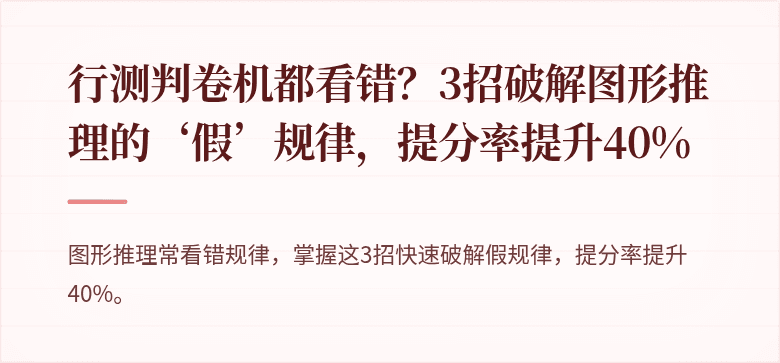 行测判卷机都看错？3招破解图形推理的‘假’规律，提分率提升40%

图形推理常看错规律，掌握这3招快速破解假规律，提分率提升40%。